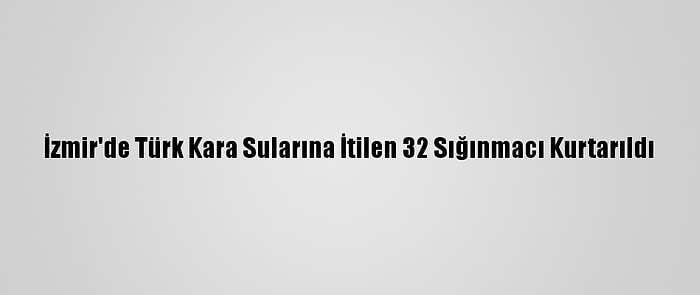 İzmir'de Türk Kara Sularına İtilen 32 Sığınmacı Kurtarıldı